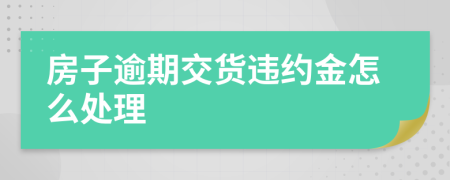 房子逾期交货违约金怎么处理